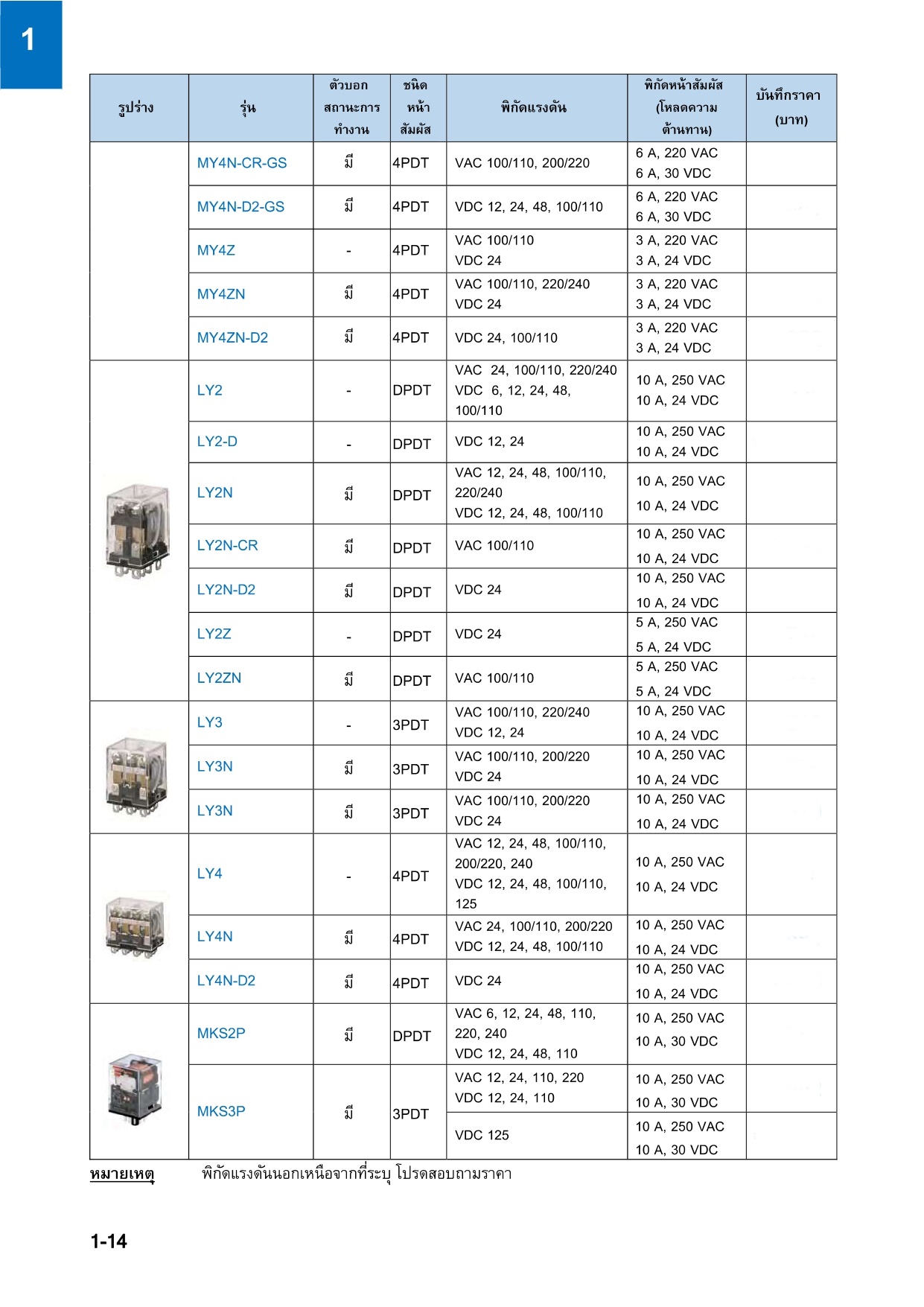 1

| รูปร่าง | รุ่น | ตัวบอกสถานะการทำงาน | ชนิดหน้าสัมผัส | พิกัดแรงดัน | พิกัดหน้าสัมผัส (โหลดความต้านทาน) | บันทึกราคา (บาท) |
|---|---|---|---|---|---|---|
| | MY4N-CR-GS | มี | 4PDT | VAC 100/110, 200/220 | 6 A, 220 VAC 6 A, 30 VDC | |
| | MY4N-D2-GS | มี | 4PDT | VDC 12, 24, 48, 100/110 | 6 A, 220 VAC 6 A, 30 VDC | |
| | MY4Z | - | 4PDT | VAC 100/110 VDC 24 | 3 A, 220 VAC 3 A, 24 VDC | |
| | MY4ZN | มี | 4PDT | VAC 100/110, 220/240 VDC 24 | 3 A, 220 VAC 3 A, 24 VDC | |
| | MY4ZN-D2 | มี | 4PDT | VDC 24, 100/110 | 3 A, 220 VAC 3 A, 24 VDC | |
| | LY2 | - | DPDT | VAC 24, 100/110, 220/240 VDC 6, 12, 24, 48, 100/110 | 10 A, 250 VAC 10 A, 24 VDC | |
| | LY2-D | - | DPDT | VDC 12, 24 | 10 A, 250 VAC 10 A, 24 VDC | |
| | LY2N | มี | DPDT | VAC 12, 24, 48, 100/110, 220/240 VDC 12, 24, 48, 100/110 | 10 A, 250 VAC 10 A, 24 VDC | |
| | LY2N-CR | มี | DPDT | VAC 100/110 | 10 A, 250 VAC 10 A, 24 VDC | |
| | LY2N-D2 | มี | DPDT | VDC 24 | 10 A, 250 VAC 10 A, 24 VDC | |
| | LY2Z | - | DPDT | VDC 24 | 5 A, 250 VAC 5 A, 24 VDC | |
| | LY2ZN | มี | DPDT | VAC 100/110 | 5 A, 250 VAC 5 A, 24 VDC | |
| | LY3 | - | 3PDT | VAC 100/110, 220/240 VDC 12, 24 | 10 A, 250 VAC 10 A, 24 VDC | |
| | LY3N | มี | 3PDT | VAC 100/110, 200/220 VDC 24 | 10 A, 250 VAC 10 A, 24 VDC | |
| | LY3N | มี | 3PDT | VAC 100/110, 200/220 VDC 24 | 10 A, 250 VAC 10 A, 24 VDC | |
| | LY4 | - | 4PDT | VAC 12, 24, 48, 100/110, 200/220, 240 VDC 12, 24, 48, 100/110, 125 | 10 A, 250 VAC 10 A, 24 VDC | |
| | LY4N | มี | 4PDT | VAC 24, 100/110, 200/220 VDC 12, 24, 48, 100/110 | 10 A, 250 VAC 10 A, 24 VDC | |
| | LY4N-D2 | มี | 4PDT | VDC 24 | 10 A, 250 VAC 10 A, 24 VDC | |
| | MKS2P | มี | DPDT | VAC 6, 12, 24, 48, 110, 220, 240 VDC 12, 24, 48, 110 | 10 A, 250 VAC 10 A, 30 VDC | |
| | MKS3P | มี | 3PDT | VAC 12, 24, 110, 220 VDC 12, 24, 110 | 10 A, 250 VAC 10 A, 30 VDC | |
| | | | | VDC 125 | 10 A, 250 VAC 10 A, 30 VDC | |

หมายเหตุ พิกัดแรงดันนอกเหนือจากที่ระบุ โปรดสอบถามราคา

1-14